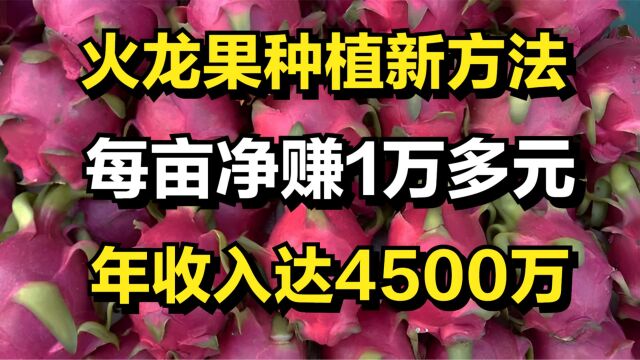 火龙果种植新方法

每亩净赚1万多元

年收入达4500万